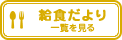 給食だより
一覧を見る